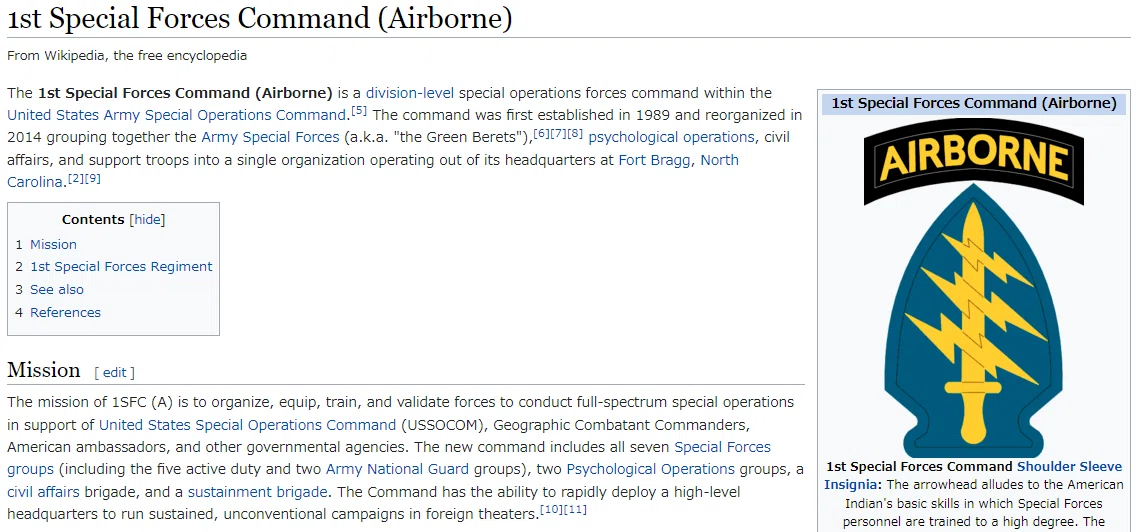 1st Special Forces Command (Airborne)

From Wikipedia, the free encyclopedia

The **1st Special Forces Command (Airborne)** is a division-level special operations forces command within the United States Army Special Operations Command.[5] The command was first established in 1989 and reorganized in 2014 grouping together the Army Special Forces (a.k.a. "the Green Berets"),[6][7][8] psychological operations, civil affairs, and support troops into a single organization operating out of its headquarters at Fort Bragg, North Carolina.[2][9]

Contents [hide]
1 Mission
2 1st Special Forces Regiment
3 See also
4 References

Mission [ edit ]

The mission of 1SFC (A) is to organize, equip, train, and validate forces to conduct full-spectrum special operations in support of United States Special Operations Command (USSOCOM), Geographic Combatant Commanders, American ambassadors, and other governmental agencies. The new command includes all seven Special Forces groups (including the five active duty and two Army National Guard groups), two Psychological Operations groups, a civil affairs brigade, and a sustainment brigade. The Command has the ability to rapidly deploy a high-level headquarters to run sustained, unconventional campaigns in foreign theaters.[10][11]

1st Special Forces Command (Airborne)

AIRBORNE

1st Special Forces Command Shoulder Sleeve Insignia: The arrowhead alludes to the American Indian's basic skills in which Special Forces personnel are trained to a high degree. The